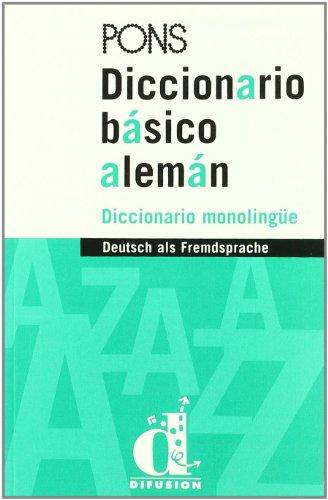 PONS

Diccionario básico alemán

Diccionario monolingüe

Deutsch als Fremdsprache

DIFUSION